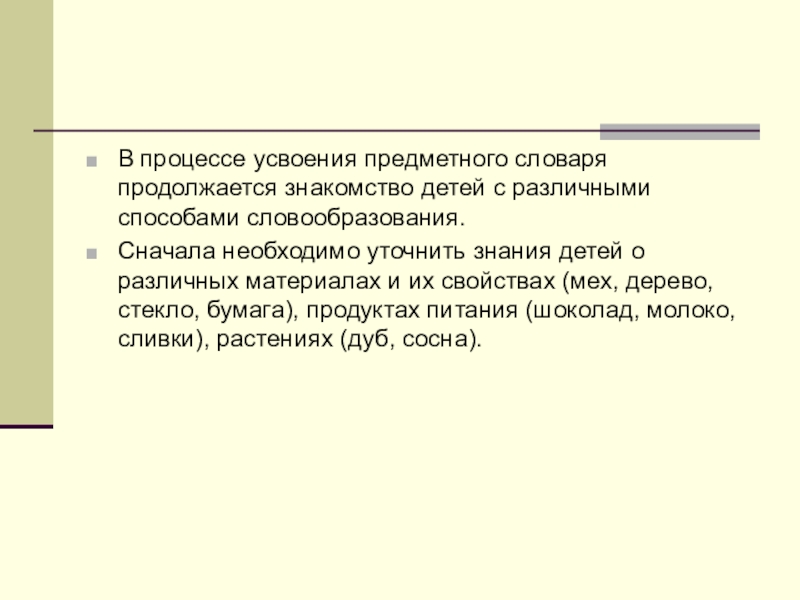 • В процессе усвоения предметного словаря продолжается знакомство детей с различными способами словообразования.

• Сначала необходимо уточнить знания детей о различных материалах и их свойствах (мех, дерево, стекло, бумага), продуктах питания (шоколад, молоко, сливки), растениях (дуб, сосна).